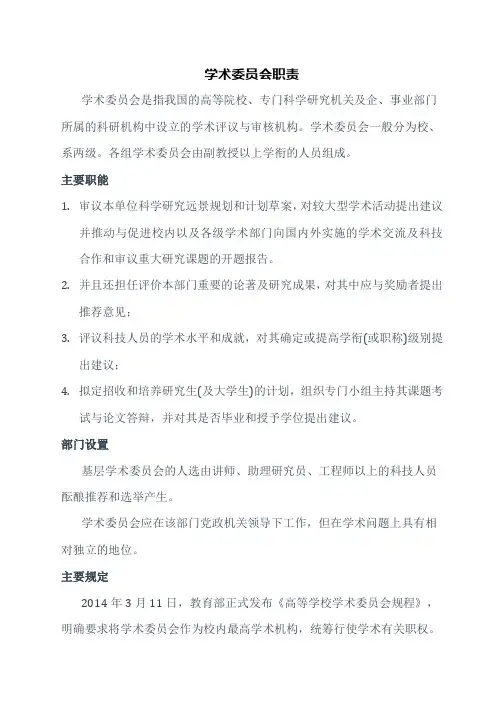 学术委员会职责

学术委员会是指我国的高等院校、专门科学研究机关及企、事业部门所属的科研机构中设立的学术评议与审核机构。学术委员会一般分为校、系两级。各组学术委员会由副教授以上学衔的人员组成。

主要职能

1. 审议本单位科学研究远景规划和计划草案，对较大型学术活动提出建议并推动与促进校内以及各级学术部门向国内外实施的学术交流及科技合作和审议重大研究课题的开题报告。

2. 并且还担任评价本部门重要的论著及研究成果，对其中应与奖励者提出推荐意见；

3. 评议科技人员的学术水平和成就，对其确定或提高学衔(或职称)级别提出建议；

4. 拟定招收和培养研究生(及大学生)的计划，组织专门小组主持其课题考试与论文答辩，并对其是否毕业和授予学位提出建议。

部门设置

基层学术委员会的人选由讲师、助理研究员、工程师以上的科技人员酝酿推荐和选举产生。

学术委员会应在该部门党政机关领导下工作，但在学术问题上具有相对独立的地位。

主要规定

2014 年 3 月 11 日，教育部正式发布《高等学校学术委员会规程》，明确要求将学术委员会作为校内最高学术机构，统筹行使学术有关职权。